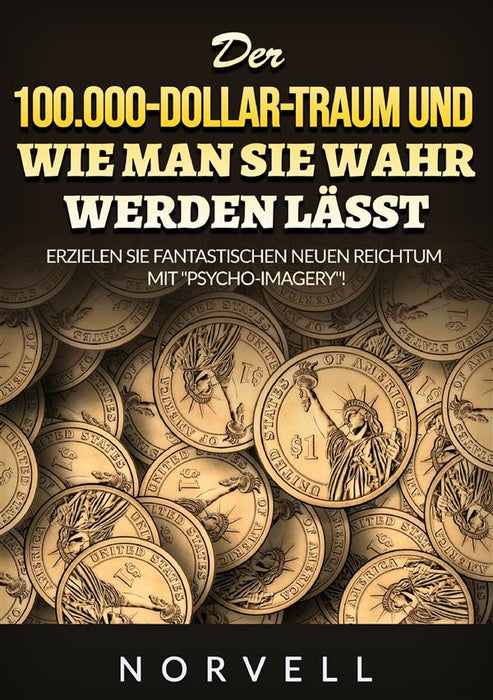 Der
100.000-DOLLAR-TRAUM UND WIE MAN SIE WAHR WERDEN LÄSST

ERZIELEN SIE FANTASTISCHEN NEUEN REICHTUM MIT "PSYCHO-IMAGERY"!

UNITED STATES OF AMERICA $1

NORVELL